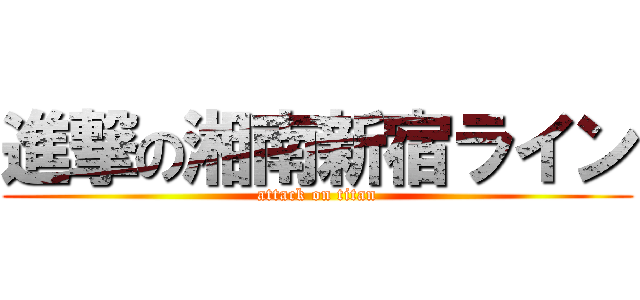 進撃の湘南新宿ライン
attack on titan